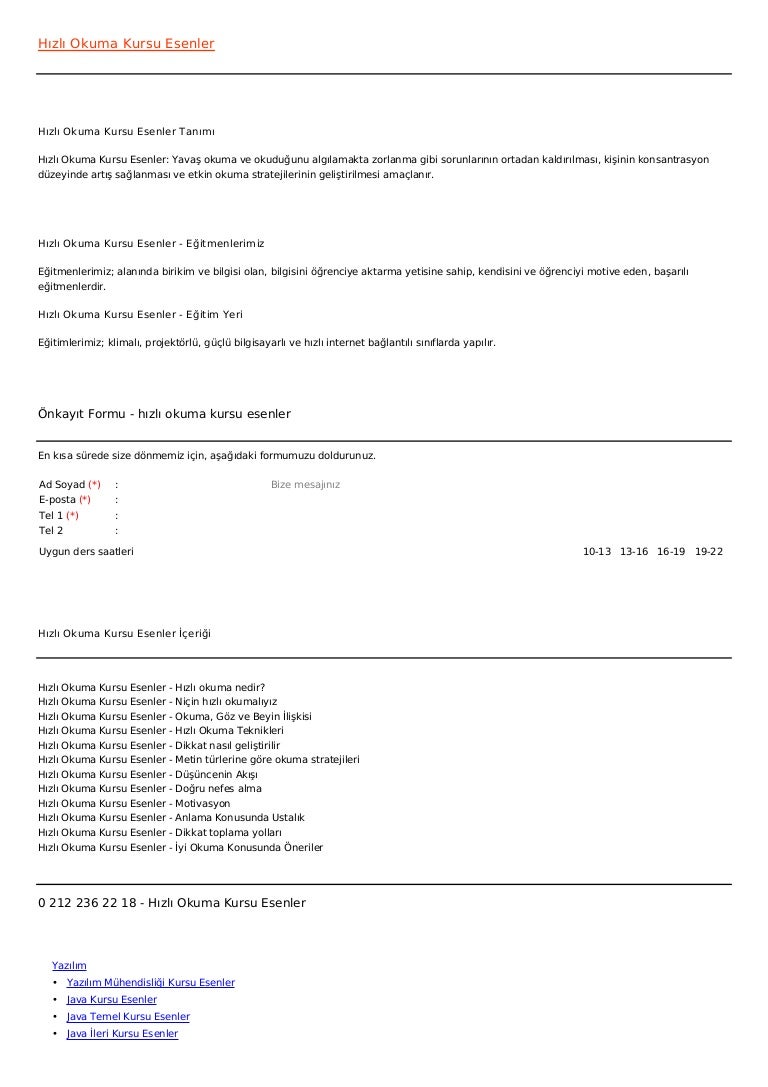 Hızlı Okuma Kursu Esenler

Hızlı Okuma Kursu Esenler Tanımı

Hızlı Okuma Kursu Esenler: Yavaş okuma ve okuduğunu algılamakta zorlanma gibi sorunlarının ortadan kaldırılması, kişinin konsantrasyon düzeyinde artış sağlanması ve etkin okuma stratejilerinin geliştirilmesi amaçlanır.

Hızlı Okuma Kursu Esenler - Eğitmenlerimiz

Eğitmenlerimiz; alanında birikim ve bilgisi olan, bilgisini öğrenciye aktarma yetisine sahip, kendisini ve öğrenciyi motive eden, başarılı eğitmenlerdir.

Hızlı Okuma Kursu Esenler - Eğitim Yeri

Eğitimlerimiz; klimalı, projektörlü, güçlü bilgisayarlı ve hızlı internet bağlantılı sınıflarda yapılır.

Önkayıt Formu - hızlı okuma kursu esenler

En kısa sürede size dönmemiz için, aşağıdaki formumuzu doldurunuz.

Ad Soyad (*) :
E-posta (*) :
Tel 1 (*) :
Tel 2 :

Bize mesajınız

Uygun ders saatleri 10-13 13-16 16-19 19-22

Hızlı Okuma Kursu Esenler İçeriği

Hızlı Okuma Kursu Esenler - Hızlı okuma nedir?
Hızlı Okuma Kursu Esenler - Niçin hızlı okumalıyız
Hızlı Okuma Kursu Esenler - Okuma, Göz ve Beyin İlişkisi
Hızlı Okuma Kursu Esenler - Hızlı Okuma Teknikleri
Hızlı Okuma Kursu Esenler - Dikkat nasıl geliştirilir
Hızlı Okuma Kursu Esenler - Metin türlerine göre okuma stratejileri
Hızlı Okuma Kursu Esenler - Düşüncenin Akışı
Hızlı Okuma Kursu Esenler - Doğru nefes alma
Hızlı Okuma Kursu Esenler - Motivasyon
Hızlı Okuma Kursu Esenler - Anlama Konusunda Ustalık
Hızlı Okuma Kursu Esenler - Dikkat toplama yolları
Hızlı Okuma Kursu Esenler - İyi Okuma Konusunda Öneriler

0 212 236 22 18 - Hızlı Okuma Kursu Esenler

Yazılım
• Yazılım Mühendisliği Kursu Esenler
• Java Kursu Esenler
• Java Temel Kursu Esenler
• Java İleri Kursu Esenler